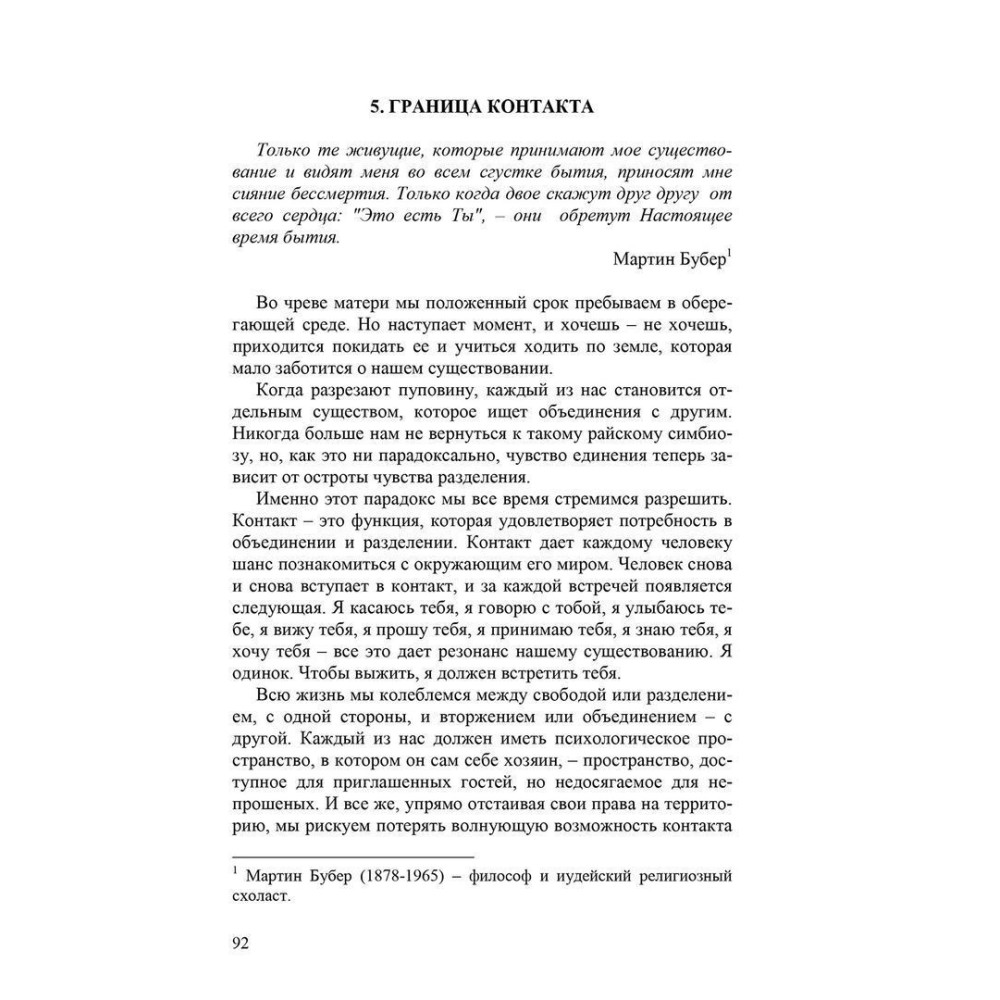 5. ГРАНИЦА КОНТАКТА

Только те живущие, которые принимают мое существование и видят меня во всем сгустке бытия, приносят мне сияние бессмертия. Только когда двое скажут друг другу от всего сердца: "Это есть Ты", – они обретут Настоящее время бытия.

Мартин Бубер$^1$

Во чреве матери мы положенный срок пребываем в оберегающей среде. Но наступает момент, и хочешь – не хочешь, приходится покидать ее и учиться ходить по земле, которая мало заботится о нашем существовании.

Когда разрезают пуповину, каждый из нас становится отдельным существом, которое ищет объединения с другим. Никогда больше нам не вернуться к такому райскому симбиозу, но, как это ни парадоксально, чувство единения теперь зависит от остроты чувства разделения.

Именно этот парадокс мы все время стремимся разрешить. Контакт – это функция, которая удовлетворяет потребность в объединении и разделении. Контакт дает каждому человеку шанс познакомиться с окружающим его миром. Человек снова и снова вступает в контакт, и за каждой встречей появляется следующая. Я касаюсь тебя, я говорю с тобой, я улыбаюсь тебе, я вижу тебя, я прошу тебя, я принимаю тебя, я знаю тебя, я хочу тебя – все это дает резонанс нашему существованию. Я одинок. Чтобы выжить, я должен встретить тебя.

Всю жизнь мы колеблемся между свободой или разделением, с одной стороны, и вторжением или объединением – с другой. Каждый из нас должен иметь психологическое пространство, в котором он сам себе хозяин, – пространство, доступное для приглашенных гостей, но недосягаемое для непрошеных. И все же, упрямо отстаивая свои права на территорию, мы рискуем потерять волнующую возможность контакта

$^1$ Мартин Бубер (1878-1965) – философ и иудейский религиозный схоласт.

92